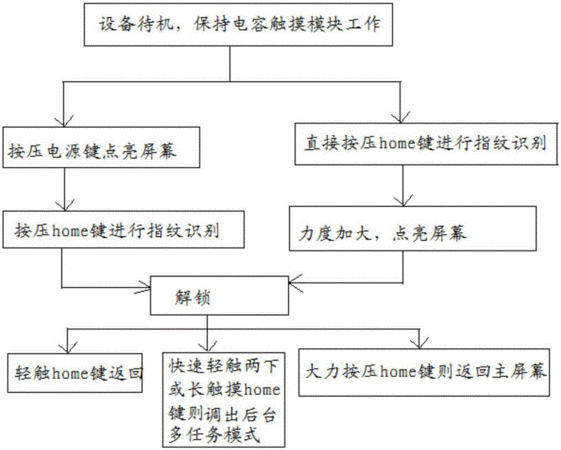 设备待机，保持电容触摸模块工作

按压电源键点亮屏幕

直接按压home键进行指纹识别

按压home键进行指纹识别

力度加大，点亮屏幕

解锁

轻触home键返回

快速轻触两下或长触摸home键则调出后台多任务模式

大力按压home键则返回主屏幕